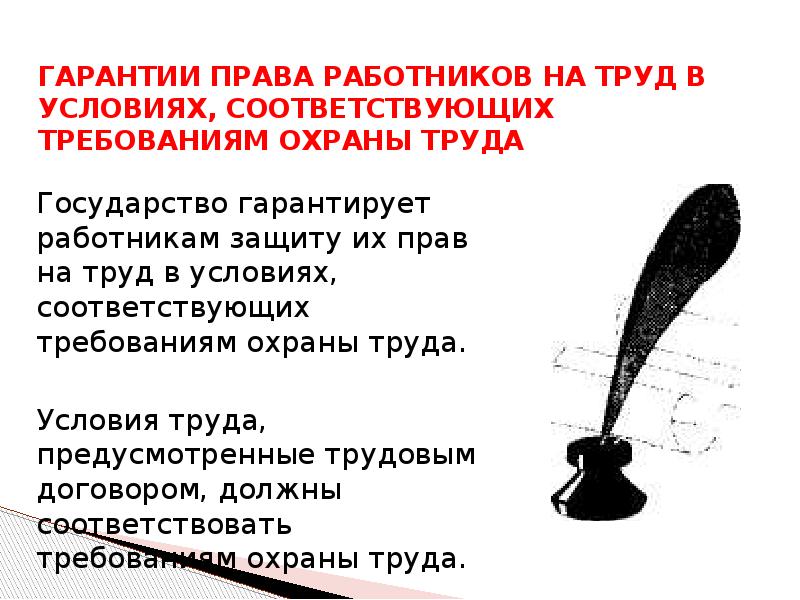 ГАРАНТИИ ПРАВА РАБОТНИКОВ НА ТРУД В УСЛОВИЯХ, СООТВЕТСТВУЮЩИХ ТРЕБОВАНИЯМ ОХРАНЫ ТРУДА

Государство гарантирует работникам защиту их прав на труд в условиях, соответствующих требованиям охраны труда.

Условия труда, предусмотренные трудовым договором, должны соответствовать требованиям охраны труда.